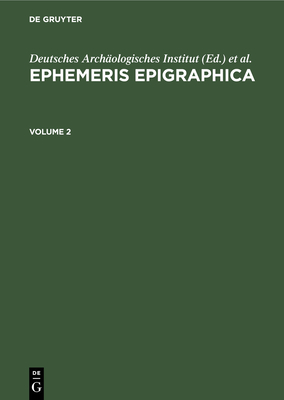 DE GRUYTER

Deutsches Archäologisches Institut (Ed.) et al.
EPHEMERIS EPIGRAPHICA

VOLUME 2

DE
G